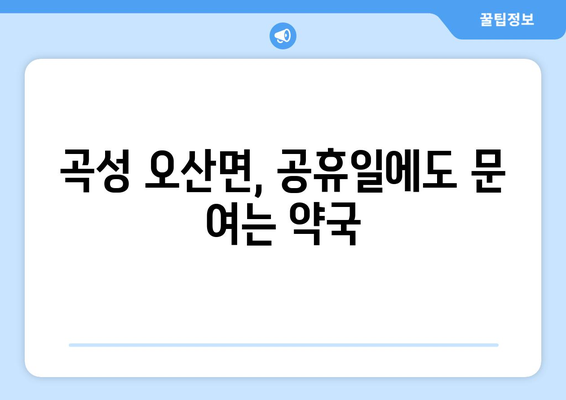 꿀팁정보

곡성 오산면, 공휴일에도 문 여는 약국